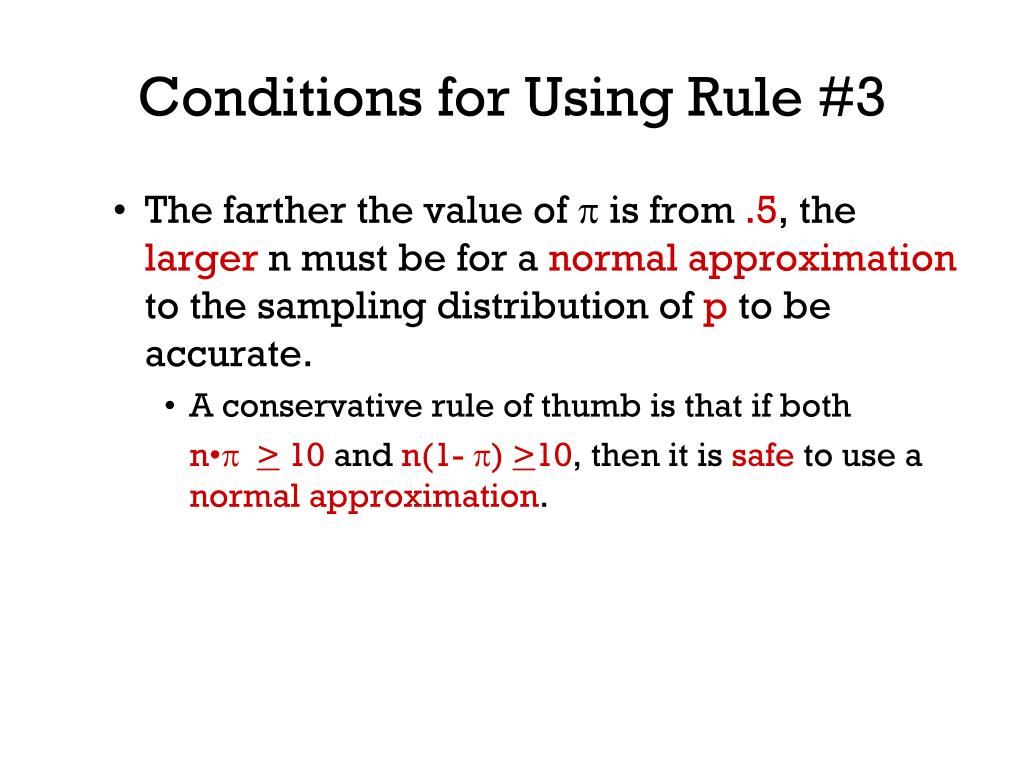 Conditions for Using Rule #3

• The farther the value of $\pi$ is from .5, the larger n must be for a normal approximation to the sampling distribution of p to be accurate.

• A conservative rule of thumb is that if both $n \cdot \pi \geq 10$ and $n(1-\pi) \geq 10$, then it is safe to use a normal approximation.